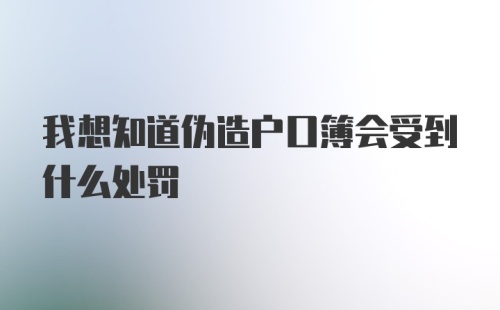 我想知道伪造户口簿会受到什么处罚